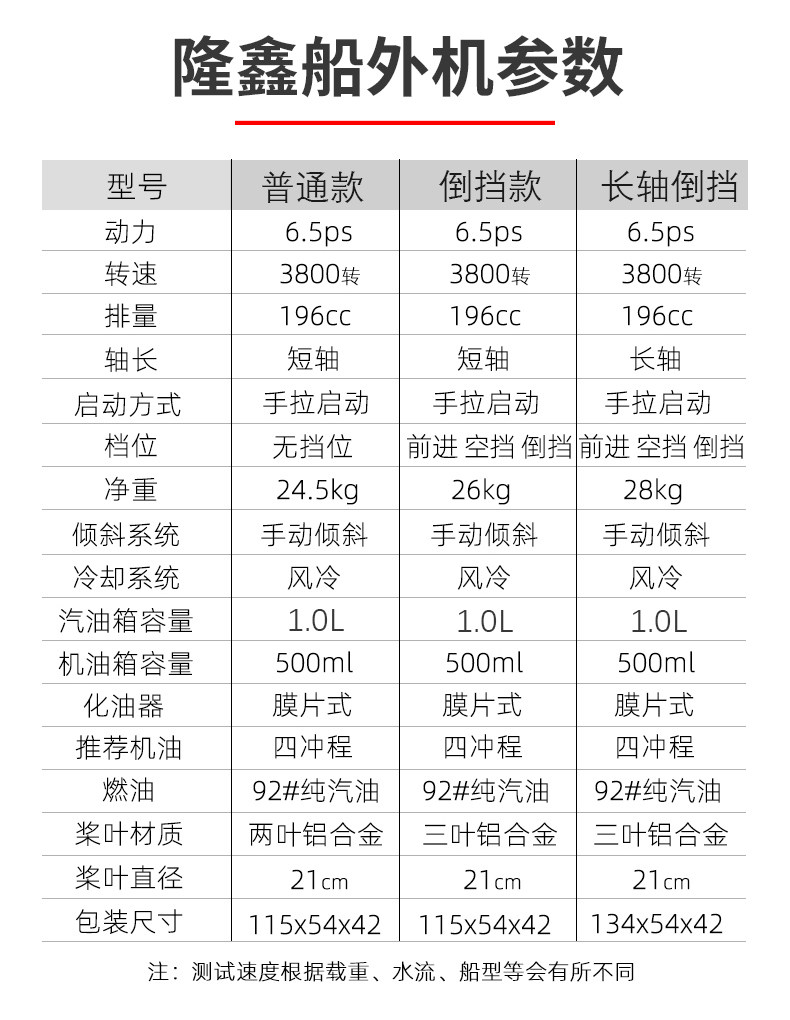 隆鑫船外机参数

| 型号 | 普通款 | 倒挡款 | 长轴倒挡 |
|---|---|---|---|
| 动力 | 6.5ps | 6.5ps | 6.5ps |
| 转速 | 3800转 | 3800转 | 3800转 |
| 排量 | 196cc | 196cc | 196cc |
| 轴长 | 短轴 | 短轴 | 长轴 |
| 启动方式 | 手拉启动 | 手拉启动 | 手拉启动 |
| 档位 | 无挡位 | 前进 空挡 倒挡 | 前进 空挡 倒挡 |
| 净重 | 24.5kg | 26kg | 28kg |
| 倾斜系统 | 手动倾斜 | 手动倾斜 | 手动倾斜 |
| 冷却系统 | 风冷 | 风冷 | 风冷 |
| 汽油箱容量 | 1.0L | 1.0L | 1.0L |
| 机油箱容量 | 500ml | 500ml | 500ml |
| 化油器 | 膜片式 | 膜片式 | 膜片式 |
| 推荐机油 | 四冲程 | 四冲程 | 四冲程 |
| 燃油 | 92#纯汽油 | 92#纯汽油 | 92#纯汽油 |
| 桨叶材质 | 两叶铝合金 | 三叶铝合金 | 三叶铝合金 |
| 桨叶直径 | 21cm | 21cm | 21cm |
| 包装尺寸 | 115x54x42 | 115x54x42 | 134x54x42 |

注：测试速度根据载重、水流、船型等会有所不同